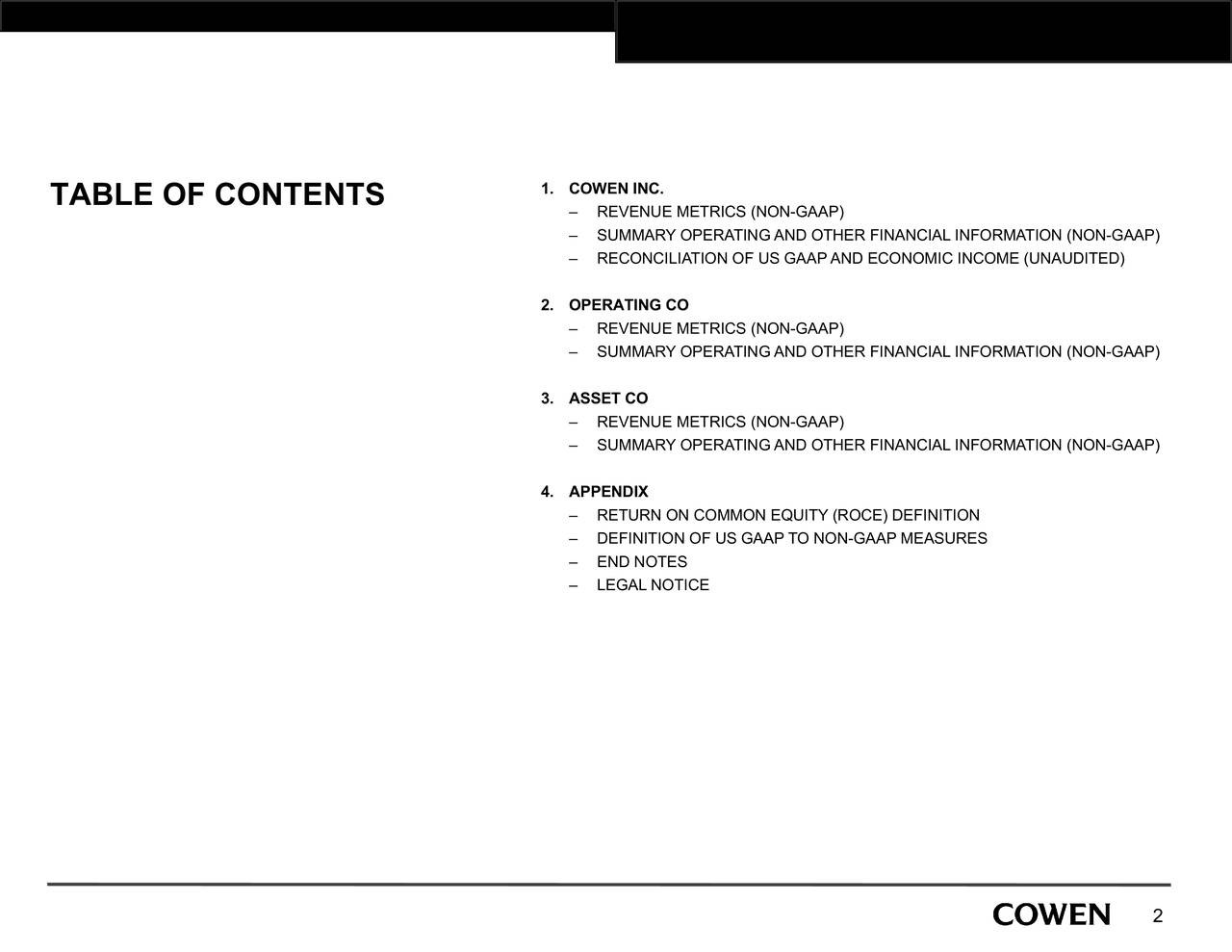 TABLE OF CONTENTS

1. COWEN INC.
– REVENUE METRICS (NON-GAAP)
– SUMMARY OPERATING AND OTHER FINANCIAL INFORMATION (NON-GAAP)
– RECONCILIATION OF US GAAP AND ECONOMIC INCOME (UNAUDITED)

2. OPERATING CO
– REVENUE METRICS (NON-GAAP)
– SUMMARY OPERATING AND OTHER FINANCIAL INFORMATION (NON-GAAP)

3. ASSET CO
– REVENUE METRICS (NON-GAAP)
– SUMMARY OPERATING AND OTHER FINANCIAL INFORMATION (NON-GAAP)

4. APPENDIX
– RETURN ON COMMON EQUITY (ROCE) DEFINITION
– DEFINITION OF US GAAP TO NON-GAAP MEASURES
– END NOTES
– LEGAL NOTICE

COWEN 2